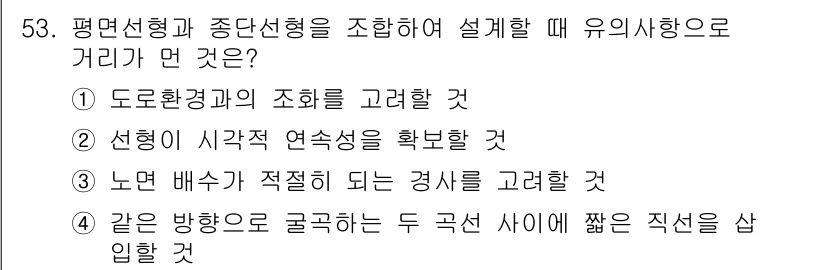 53. 평면선형과 종단선형을 조합하여 설계할 때 유의사항으로 거리가 먼 것은?

① 도로환경과의 조화를 고려할 것

② 선형이 시각적 연속성을 확보할 것

③ 노면 배수가 적절히 되는 경사를 고려할 것

④ 같은 방향으로 굴곡하는 두 곡선 사이에 짧은 직선을 삽입할 것